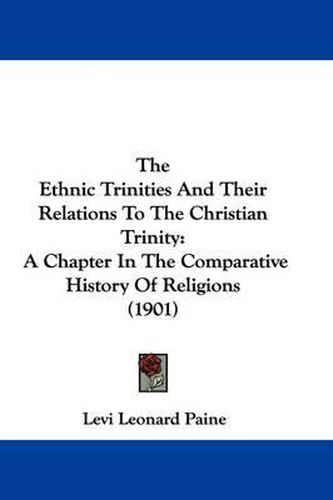 The
Ethnic Trinities And Their Relations To The Christian Trinity:
A Chapter In The Comparative History Of Religions
(1901)

Levi Leonard Paine